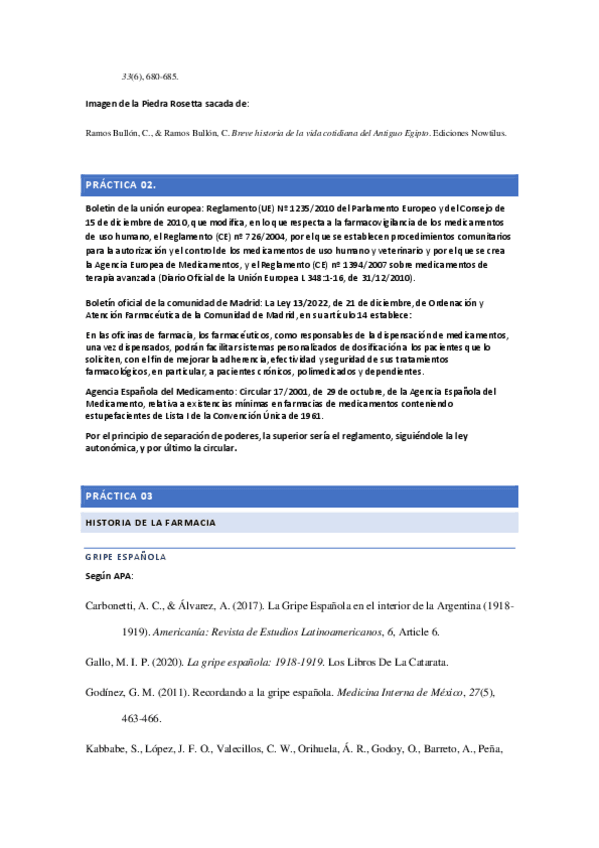 33(6), 680-685.

Imagen de la Piedra Rosetta sacada de:

Ramos Bullón, C., & Ramos Bullón, C. Breve historia de la vida cotidiana del Antiguo Egipto. Ediciones Nowtilus.

PRÁCTICA 02.

Boletín de la unión europea: Reglamento (UE) Nº 1235/2010 del Parlamento Europeo y del Consejo de 15 de diciembre de 2010, que modifica, en lo que respecta a la farmacovigilancia de los medicamentos de uso humano, el Reglamento (CE) nº 726/2004, por el que se establecen procedimientos comunitarios para la autorización y el control de los medicamentos de uso humano y veterinario y por el que se crea la Agencia Europea de Medicamentos, y el Reglamento (CE) nº 1394/2007 sobre medicamentos de terapia avanzada (Diario Oficial de la Unión Europea L 348:1-16, de 31/12/2010).

Boletín oficial de la comunidad de Madrid: La Ley 13/2022, de 21 de diciembre, de Ordenación y Atención Farmacéutica de la Comunidad de Madrid, en su artículo 14 establece:

En las oficinas de farmacia, los farmacéuticos, como responsables de la dispensación de medicamentos, una vez dispensados, podrán facilitar sistemas personalizados de dosificación a los pacientes que lo soliciten, con el fin de mejorar la adherencia, efectividad y seguridad de sus tratamientos farmacológicos, en particular, a pacientes crónicos, polimedicados y dependientes.

Agencia Española del Medicamento: Circular 17/2001, de 29 de octubre, de la Agencia Española del Medicamento, relativa a existencias mínimas en farmacias de medicamentos conteniendo estupefacientes de Lista I de la Convención Única de 1961.

Por el principio de separación de poderes, la superior sería el reglamento, siguiéndole la ley autonómica, y por último la circular.

PRÁCTICA 03

HISTORIA DE LA FARMACIA

GRIPE ESPAÑOLA

Según APA:

Carbonetti, A. C., & Álvarez, A. (2017). La Gripe Española en el interior de la Argentina (1918-1919). Americanía: Revista de Estudios Latinoamericanos, 6, Article 6.

Gallo, M. I. P. (2020). La gripe española: 1918-1919. Los Libros De La Catarata.

Godínez, G. M. (2011). Recordando a la gripe española. Medicina Interna de México, 27(5), 463-466.

Kabbabe, S., López, J. F. O., Valecillos, C. W., Orihuela, Á. R., Godoy, O., Barreto, A., Peña,